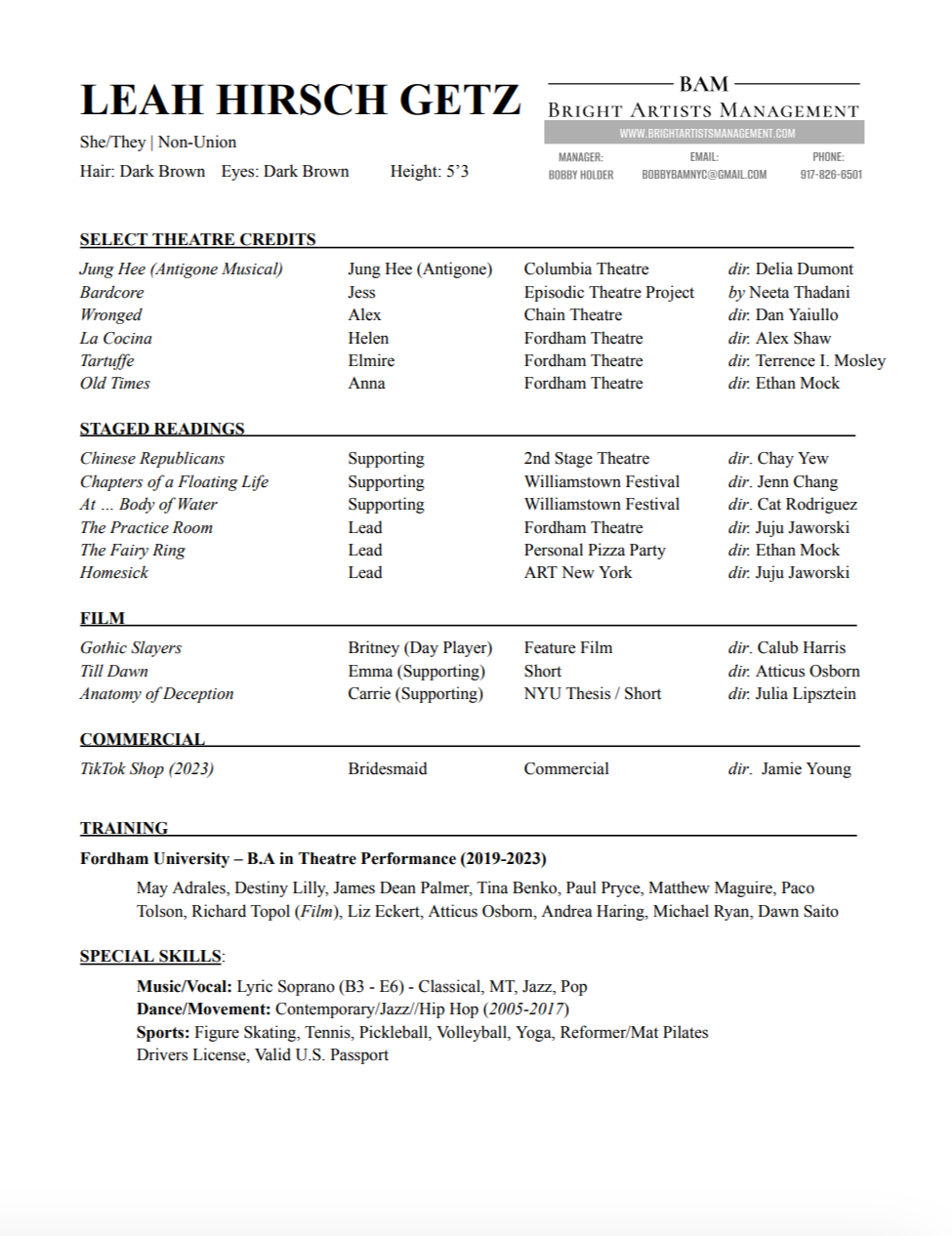 LEAH HIRSCH GETZ

She/They | Non-Union

Hair: Dark Brown Eyes: Dark Brown Height: 5'3

BAM
BRIGHT ARTISTS MANAGEMENT
WWW.BRIGHTARTISTSMANAGEMENT.COM

MANAGER: BOBBY HOLDER
EMAIL: BOBBYBAMNYC@GMAIL.COM
PHONE: 917-826-6501

SELECT THEATRE CREDITS

| | | | |
|---|---|---|---|
| Jung Hee (Antigone Musical) | Jung Hee (Antigone) | Columbia Theatre | dir. Delia Dumont |
| Bardcore | Jess | Episodic Theatre Project | by Neeta Thadani |
| Wronged | Alex | Chain Theatre | dir. Dan Yaiullo |
| La Cocina | Helen | Fordham Theatre | dir. Alex Shaw |
| Tartuffe | Elmire | Fordham Theatre | dir. Terrence I. Mosley |
| Old Times | Anna | Fordham Theatre | dir. Ethan Mock |

STAGED READINGS

| | | | |
|---|---|---|---|
| Chinese Republicans | Supporting | 2nd Stage Theatre | dir. Chay Yew |
| Chapters of a Floating Life | Supporting | Williamstown Festival | dir. Jenn Chang |
| At ... Body of Water | Supporting | Williamstown Festival | dir. Cat Rodriguez |
| The Practice Room | Lead | Fordham Theatre | dir. Juju Jaworski |
| The Fairy Ring | Lead | Personal Pizza Party | dir. Ethan Mock |
| Homesick | Lead | ART New York | dir. Juju Jaworski |

FILM

| | | | |
|---|---|---|---|
| Gothic Slayers | Britney (Day Player) | Feature Film | dir. Calub Harris |
| Till Dawn | Emma (Supporting) | Short | dir. Atticus Osborn |
| Anatomy of Deception | Carrie (Supporting) | NYU Thesis / Short | dir. Julia Lipsztein |

COMMERCIAL

| | | | |
|---|---|---|---|
| TikTok Shop (2023) | Bridesmaid | Commercial | dir. Jamie Young |

TRAINING

Fordham University – B.A in Theatre Performance (2019-2023)

May Adrales, Destiny Lilly, James Dean Palmer, Tina Benko, Paul Pryce, Matthew Maguire, Paco Tolson, Richard Topol (Film), Liz Eckert, Atticus Osborn, Andrea Haring, Michael Ryan, Dawn Saito

SPECIAL SKILLS:

Music/Vocal: Lyric Soprano (B3 - E6) - Classical, MT, Jazz, Pop
Dance/Movement: Contemporary/Jazz//Hip Hop (2005-2017)
Sports: Figure Skating, Tennis, Pickleball, Volleyball, Yoga, Reformer/Mat Pilates
Drivers License, Valid U.S. Passport